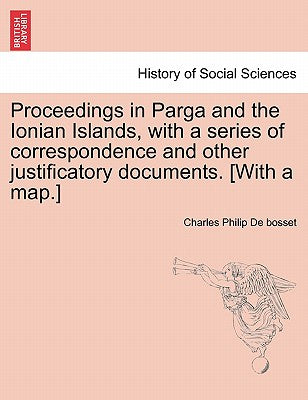 BRITISH LIBRARY

History of Social Sciences

Proceedings in Parga and the Ionian Islands, with a series of correspondence and other justificatory documents. [With a map.]

Charles Philip De bosset